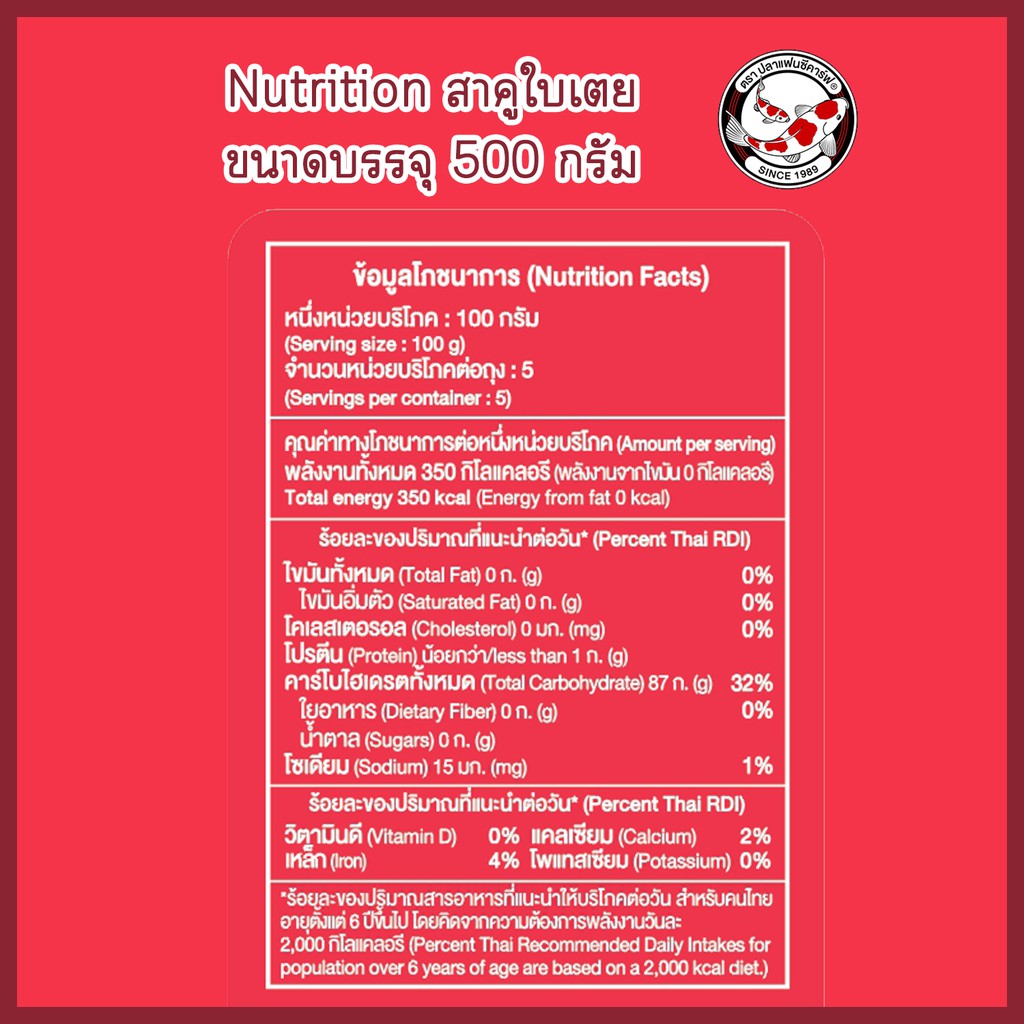 Nutrition สาคูใบเตย
ขนาดบรรจุ 500 กรัม

ตรา ปลาแฟนซีคาร์ฟ®
SINCE 1989

ข้อมูลโภชนาการ (Nutrition Facts)

หนึ่งหน่วยบริโภค : 100 กรัม
(Serving size : 100 g)
จำนวนหน่วยบริโภคต่อถุง : 5
(Servings per container : 5)

คุณค่าทางโภชนาการต่อหนึ่งหน่วยบริโภค (Amount per serving)
พลังงานทั้งหมด 350 กิโลแคลอรี (พลังงานจากไขมัน 0 กิโลแคลอรี)
Total energy 350 kcal (Energy from fat 0 kcal)

ร้อยละของปริมาณที่แนะนำต่อวัน* (Percent Thai RDI)

ไขมันทั้งหมด (Total Fat) 0 ก. (g) 0%
ไขมันอิ่มตัว (Saturated Fat) 0 ก. (g) 0%
โคเลสเตอรอล (Cholesterol) 0 มก. (mg) 0%
โปรตีน (Protein) น้อยกว่า/less than 1 ก. (g)
คาร์โบไฮเดรตทั้งหมด (Total Carbohydrate) 87 ก. (g) 32%
ใยอาหาร (Dietary Fiber) 0 ก. (g) 0%
น้ำตาล (Sugars) 0 ก. (g)
โซเดียม (Sodium) 15 มก. (mg) 1%

ร้อยละของปริมาณที่แนะนำต่อวัน* (Percent Thai RDI)

วิตามินดี (Vitamin D) 0% แคลเซียม (Calcium) 2%
เหล็ก (Iron) 4% โพแทสเซียม (Potassium) 0%

*ร้อยละของปริมาณสารอาหารที่แนะนำให้บริโภคต่อวัน สำหรับคนไทยอายุตั้งแต่ 6 ปีขึ้นไป โดยคิดจากความต้องการพลังงานวันละ 2,000 กิโลแคลอรี (Percent Thai Recommended Daily Intakes for population over 6 years of age are based on a 2,000 kcal diet.)